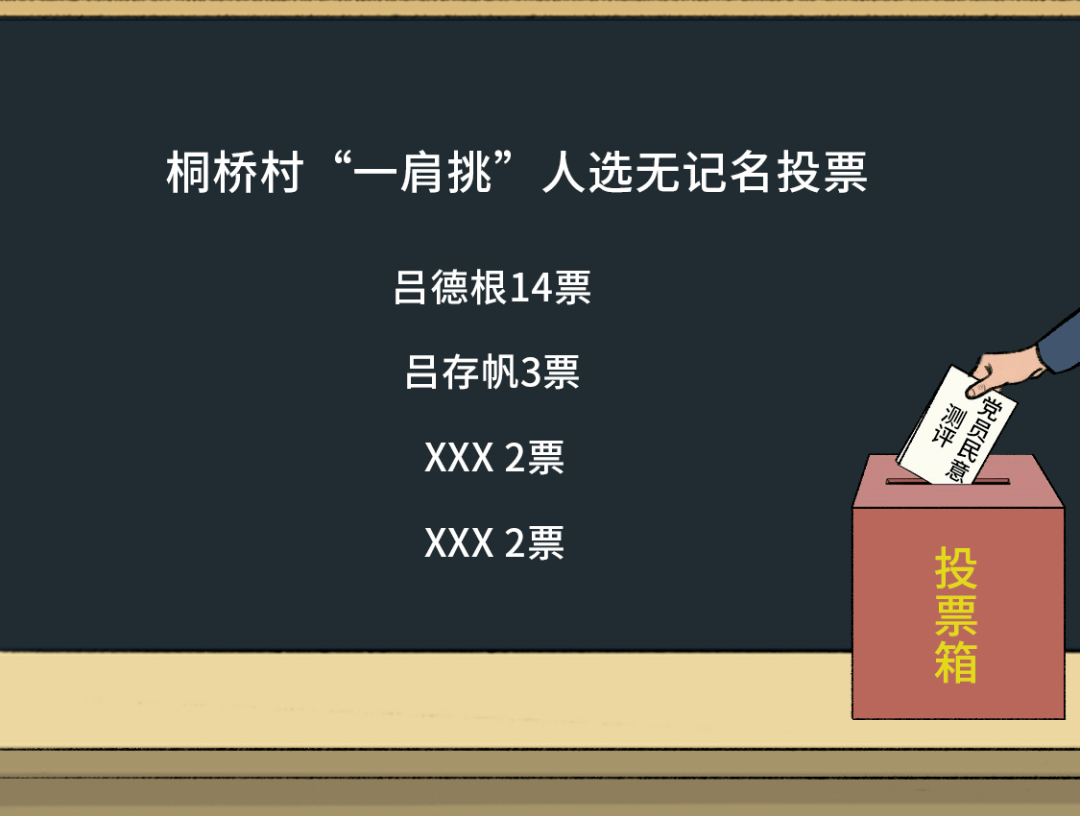 桐桥村“一肩挑”人选无记名投票

吕德根14票

吕存帆3票

XXX 2票

XXX 2票

党员民意测评

投票箱